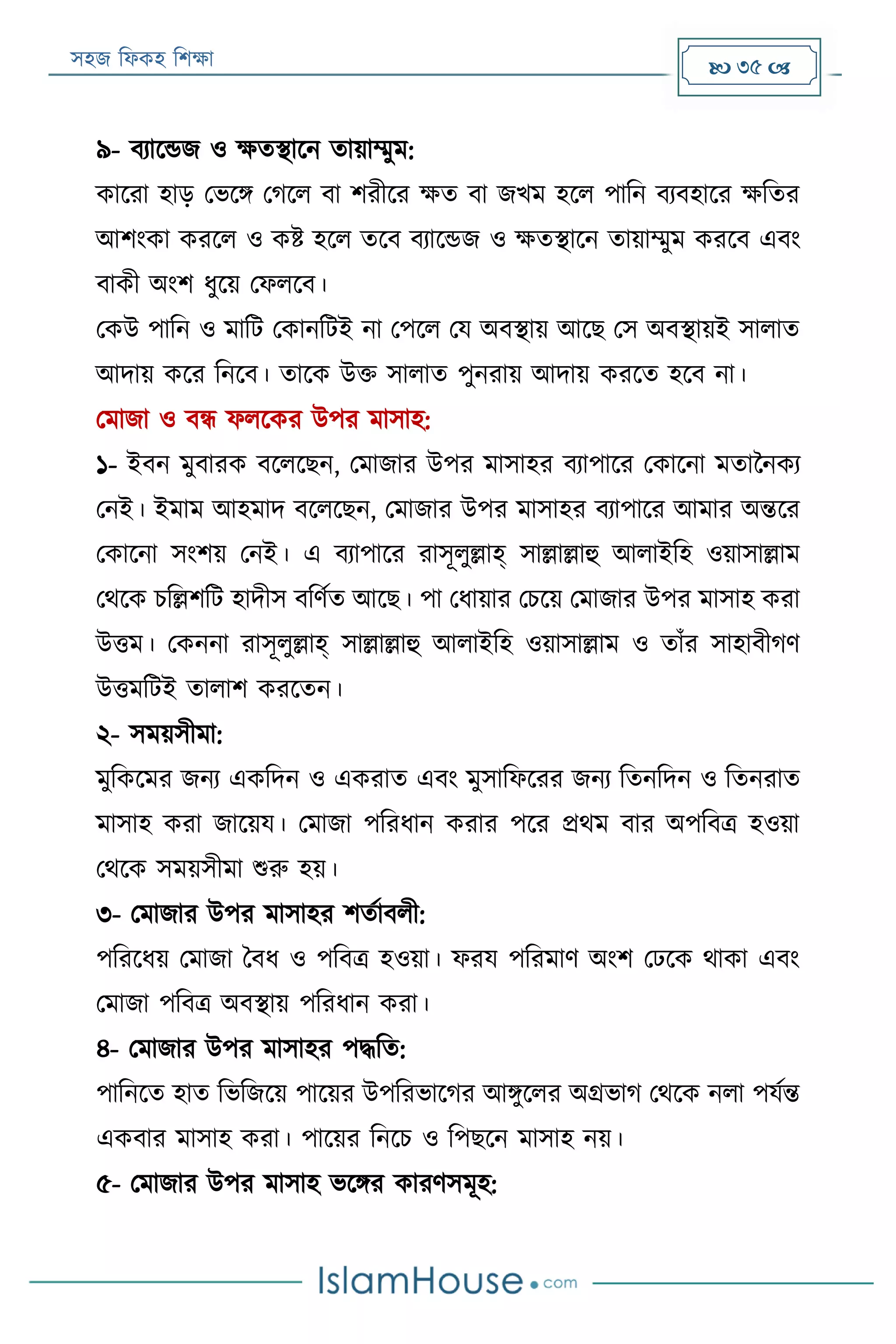 সহজ ফিকহ শিক্ষা

৩৫

৯- ব্যান্ডেজ ও ক্ষতস্থানে তায়াম্মুম:
কারো হাড় ভেঙ্গে গেলে বা শরীরে ক্ষত বা জখম হলে পানি ব্যবহারে ক্ষতির আশংকা করলে ও কষ্ট হলে তবে ব্যান্ডেজ ও ক্ষতস্থানে তায়াম্মুম করবে এবং বাকী অংশ ধুয়ে ফেলবে।
কেউ পানি ও মাটি কোনটিই না পেলে যে অবস্থায় আছে সে অবস্থায়ই সালাত আদায় করে নিবে। তাকে উক্ত সালাত পুনরায় আদায় করতে হবে না।

মোজা ও বন্ধ ফলকের উপর মাসাহ:
১- ইবন মুবারক বলেছেন, মোজার উপর মাসাহর ব্যাপারে কোনো মতানৈক্য নেই। ইমাম আহমাদ বলেছেন, মোজার উপর মাসাহর ব্যাপারে আমার অন্তরে কোনো সংশয় নেই। এ ব্যাপারে রাসূলুল্লাহ্ সাল্লাল্লাহু আলাইহি ওয়াসাল্লাম থেকে চল্লিশটি হাদীস বর্ণিত আছে। পা ধোয়ার চেয়ে মোজার উপর মাসাহ করা উত্তম। কেননা রাসূলুল্লাহ্ সাল্লাল্লাহু আলাইহি ওয়াসাল্লাম ও তাঁর সাহাবীগণ উত্তমটিই তালাশ করতেন।
২- সময়সীমা:
মুকিমের জন্য একদিন ও একরাত এবং মুসাফিরের জন্য তিনদিন ও তিনরাত মাসাহ করা জায়েয। মোজা পরিধান করার পরে প্রথম বার অপবিত্র হওয়া থেকে সময়সীমা শুরু হয়।
৩- মোজার উপর মাসাহর শর্তাবলী:
পরিধেয় মোজা বৈধ ও পবিত্র হওয়া। ফরয পরিমাণ অংশ ঢেকে থাকা এবং মোজা পবিত্র অবস্থায় পরিধান করা।
৪- মোজার উপর মাসাহর পদ্ধতি:
পানিতে হাত ভিজিয়ে পায়ের উপরিভাগের আঙ্গুলের অগ্রভাগ থেকে নলা পর্যন্ত একবার মাসাহ করা। পায়ের নিচে ও পিছনে মাসাহ নয়।
৫- মোজার উপর মাসাহ ভঙ্গের কারণসমূহ:

IslamHouse.com